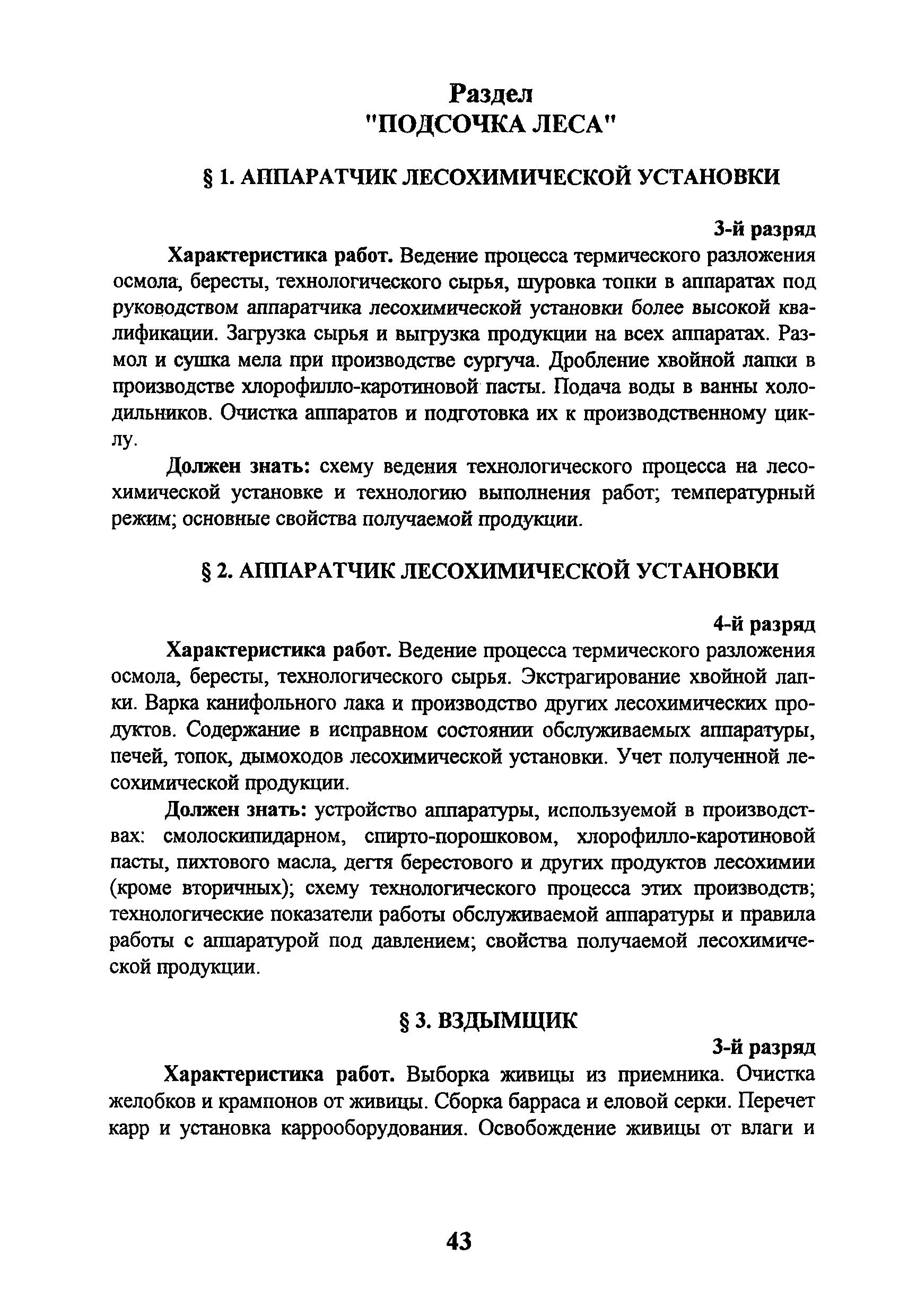 Раздел
"ПОДСОЧКА ЛЕСА"

§ 1. АППАРАТЧИК ЛЕСОХИМИЧЕСКОЙ УСТАНОВКИ

3-й разряд

Характеристика работ. Ведение процесса термического разложения осмола, бересты, технологического сырья, шуровка топки в аппаратах под руководством аппаратчика лесохимической установки более высокой квалификации. Загрузка сырья и выгрузка продукции на всех аппаратах. Размол и сушка мела при производстве сургуча. Дробление хвойной лапки в производстве хлорофилло-каротиновой пасты. Подача воды в ванны холодильников. Очистка аппаратов и подготовка их к производственному циклу.

Должен знать: схему ведения технологического процесса на лесохимической установке и технологию выполнения работ; температурный режим; основные свойства получаемой продукции.

§ 2. АППАРАТЧИК ЛЕСОХИМИЧЕСКОЙ УСТАНОВКИ

4-й разряд

Характеристика работ. Ведение процесса термического разложения осмола, бересты, технологического сырья. Экстрагирование хвойной лапки. Варка канифольного лака и производство других лесохимических продуктов. Содержание в исправном состоянии обслуживаемых аппаратуры, печей, топок, дымоходов лесохимической установки. Учет полученной лесохимической продукции.

Должен знать: устройство аппаратуры, используемой в производствах: смолоскипидарном, спирто-порошковом, хлорофилло-каротиновой пасты, пихтового масла, дегтя берестового и других продуктов лесохимии (кроме вторичных); схему технологического процесса этих производств; технологические показатели работы обслуживаемой аппаратуры и правила работы с аппаратурой под давлением; свойства получаемой лесохимической продукции.

§ 3. ВЗДЫМЩИК

3-й разряд

Характеристика работ. Выборка живицы из приемника. Очистка желобков и крампонов от живицы. Сборка барраса и еловой серки. Перечет карр и установка каррооборудования. Освобождение живицы от влаги и

43